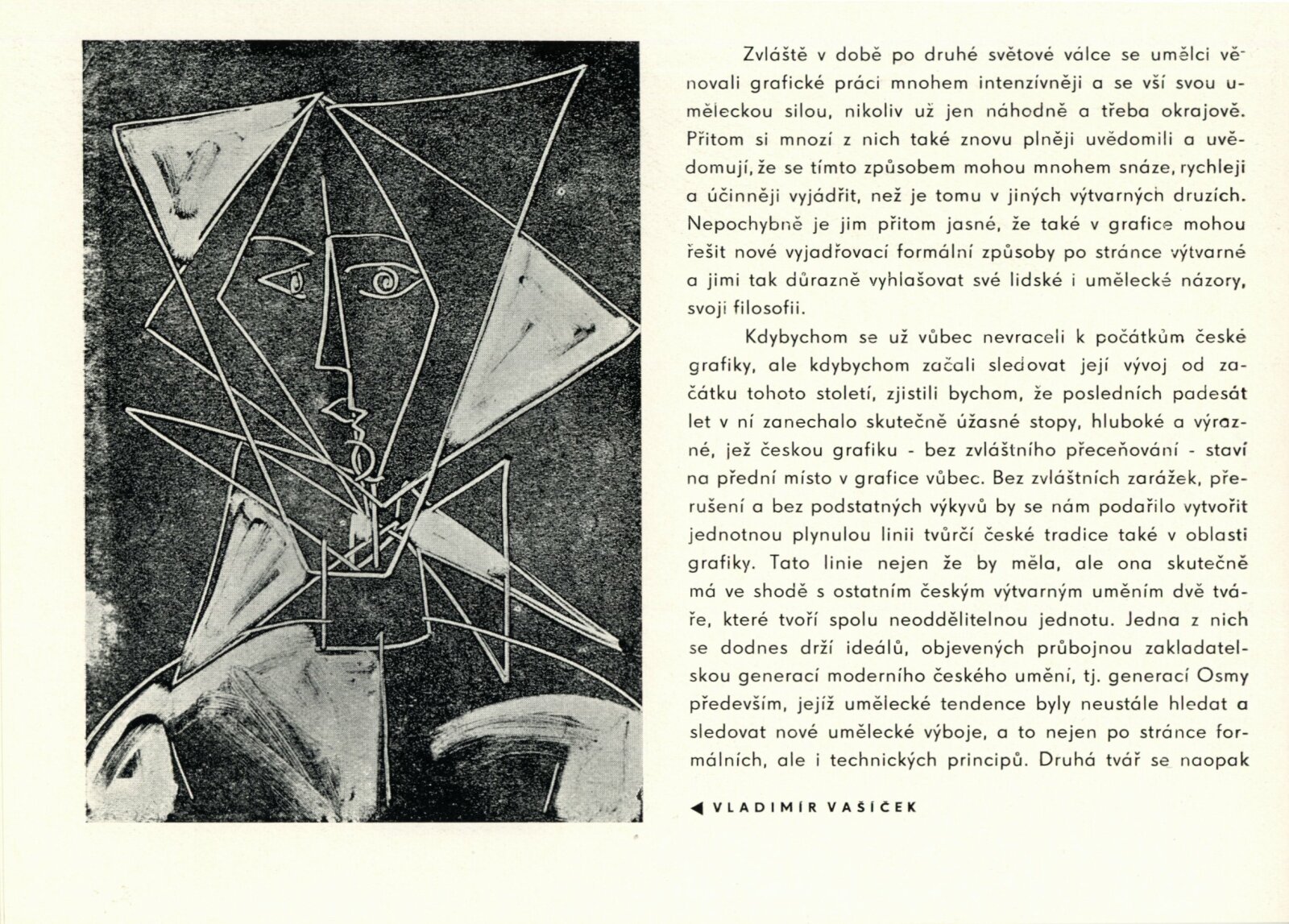 Zvláště v době po druhé světové válce se umělci věnovali grafické práci mnohem intenzívněji a se vší svou uměleckou silou, nikoliv už jen náhodně a třeba okrajově. Přitom si mnozí z nich také znovu plněji uvědomili a uvědomují, že se tímto způsobem mohou mnohem snáze, rychleji a účinněji vyjádřit, než je tomu v jiných výtvarných druzích. Nepochybně je jim přitom jasné, že také v grafice mohou řešit nové vyjadřovací formální způsoby po stránce výtvarné a jimi tak důrazně vyhlašovat své lidské i umělecké názory, svoji filosofii.

Kdybychom se už vůbec nevraceli k počátkům české grafiky, ale kdybychom začali sledovat její vývoj od začátku tohoto století, zjistili bychom, že posledních padesát let v ní zanechalo skutečně úžasné stopy, hluboké a výrazné, jež českou grafiku - bez zvláštního přeceňování - staví na přední místo v grafice vůbec. Bez zvláštních zarážek, přerušení a bez podstatných výkyvů by se nám podařilo vytvořit jednotnou plynulou linii tvůrčí české tradice také v oblasti grafiky. Tato linie nejen že by měla, ale ona skutečně má ve shodě s ostatním českým výtvarným uměním dvě tváře, které tvoří spolu neoddělitelnou jednotu. Jedna z nich se dodnes drží ideálů, objevených průbojnou zakladatelskou generací moderního českého umění, tj. generací Osmy především, jejíž umělecké tendence byly neustále hledat a sledovat nové umělecké výboje, a to nejen po stránce formálních, ale i technických principů. Druhá tvář se naopak

◀ VLADIMÍR VAŠÍČEK